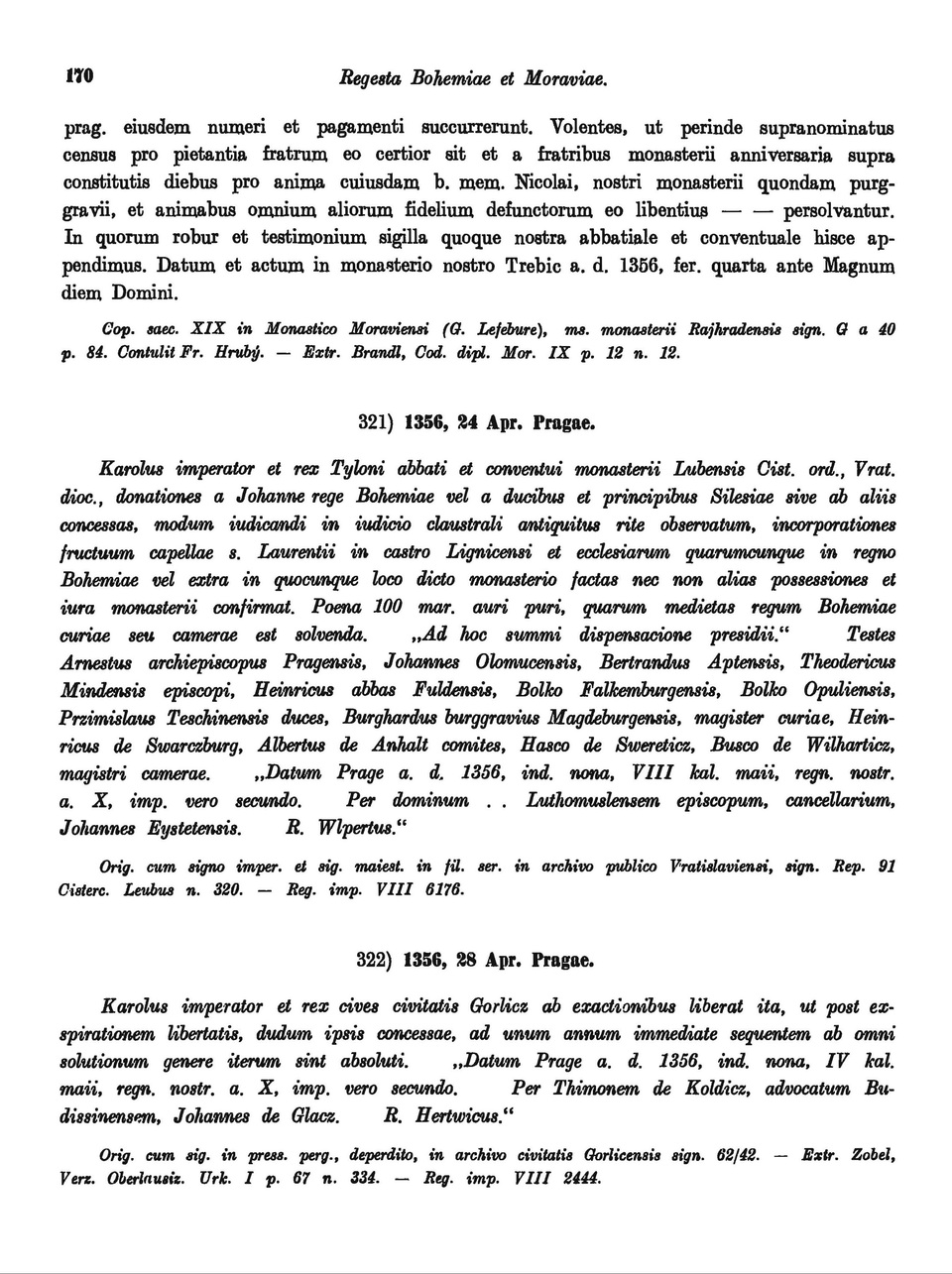 170 Regesta Bohemiae et Moraviae.

prag. eiusdem numeri et pagamenti succurrerunt. Volentes, ut perinde supranominatus census pro pietantia fratrum eo certior sit et a fratribus monasterii anniversaria supra constitutis diebus pro anima cuiusdam b. mem. Nicolai, nostri monasterii quondam purggravii, et animabus omnium aliorum fidelium defunctorum eo libentius — — persolvantur. In quorum robur et testimonium sigilla quoque nostra abbatiale et conventuale hisce appendimus. Datum et actum in monasterio nostro Trebic a. d. 1356, fer. quarta ante Magnum diem Domini.

Cop. saec. XIX in Monastico Moraviensi (G. Lefebure), ms. monasterii Rajhradensis sign. G a 40 p. 84. Contulit Fr. Hrubý. — Extr. Brandl, Cod. dipl. Mor. IX p. 12 n. 12.

321) 1356, 24 Apr. Pragae.

Karolus imperator et rex Tyloni abbati et conventui monasterii Lubensis Cist. ord., Vrat. dioc., donationes a Johanne rege Bohemiae vel a ducibus et principibus Silesiae sive ab aliis concessas, modum iudicandi in iudicio claustrali antiquitus rite observatum, incorporationes fructuum capellae s. Laurentii in castro Lignicensi et ecclesiarum quarumcunque in regno Bohemiae vel extra in quocunque loco dicto monasterio factas nec non alias possessiones et iura monasterii confirmat. Poena 100 mar. auri puri, quarum medietas regum Bohemiae curiae seu camerae est solvenda. „Ad hoc summi dispensacione presidii.“ Testes Arnestus archiepiscopus Pragensis, Johannes Olomucensis, Bertrandus Aptensis, Theodericus Mindensis episcopi, Heinricus abbas Fuldensis, Bolko Falkemburgensis, Bolko Opuliensis, Przimislaus Teschinensis duces, Burghardus burggravius Magdeburgensis, magister curiae, Heinricus de Swarczburg, Albertus de Anhalt comites, Hasco de Swereticz, Busco de Wilharticz, magistri camerae. „Datum Prage a. d. 1356, ind. nona, VIII kal. maii, regn. nostr. a. X, imp. vero secundo. Per dominum . . Luthomuslensem episcopum, cancellarium, Johannes Eystetensis. R. Wlpertus.“

Orig. cum signo imper. et sig. maiest. in fil. ser. in archivo publico Vratislaviensi, sign. Rep. 91 Cisterc. Leubus n. 320. — Reg. imp. VIII 6176.

322) 1356, 28 Apr. Pragae.

Karolus imperator et rex cives civitatis Gorlicz ab exactionibus liberat ita, ut post exspirationem libertatis, dudum ipsis concessae, ad unum annum immediate sequentem ab omni solutionum genere iterum sint absoluti. „Datum Prage a. d. 1356, ind. nona, IV kal. maii, regn. nostr. a. X, imp. vero secundo. Per Thimonem de Koldicz, advocatum Budissinensem, Johannes de Glacz. R. Hertwicus.“

Orig. cum sig. in press. perg., deperdito, in archivo civitatis Gorlicensis sign. 62/42. — Extr. Zobel, Verz. Oberlausiz. Urk. I p. 67 n. 334. — Reg. imp. VIII 2444.